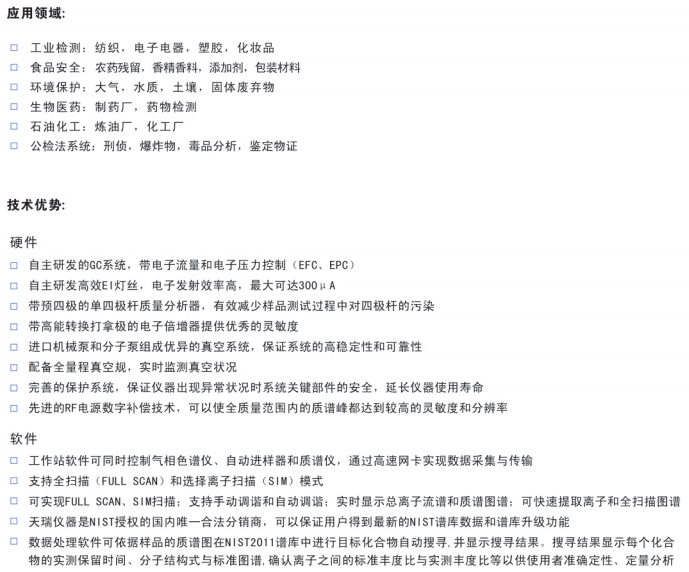 应用领域:

□ 工业检测：纺织，电子电器，塑胶，化妆品
□ 食品安全：农药残留，香精香料，添加剂，包装材料
□ 环境保护：大气，水质，土壤，固体废弃物
□ 生物医药：制药厂，药物检测
□ 石油化工：炼油厂，化工厂
□ 公检法系统：刑侦，爆炸物，毒品分析，鉴定物证

技术优势:

硬件
□ 自主研发的GC系统，带电子流量和电子压力控制（EFC、EPC）
□ 自主研发高效EI灯丝，电子发射效率高，最大可达300μA
□ 带预四极的单四极杆质量分析器，有效减少样品测试过程中对四极杆的污染
□ 带高能转换打拿极的电子倍增器提供优秀的灵敏度
□ 进口机械泵和分子泵组成优异的真空系统，保证系统的高稳定性和可靠性
□ 配备全量程真空规，实时监测真空状况
□ 完善的保护系统，保证仪器出现异常状况时系统关键部件的安全，延长仪器使用寿命
□ 先进的RF电源数字补偿技术，可以使全质量范围内的质谱峰都达到较高的灵敏度和分辨率

软件
□ 工作站软件可同时控制气相色谱仪、自动进样器和质谱仪，通过高速网卡实现数据采集与传输
□ 支持全扫描（FULL SCAN）和选择离子扫描（SIM）模式
□ 可实现FULL SCAN、SIM扫描；支持手动调谐和自动调谐；实时显示总离子流谱和质谱图谱；可快速提取离子和全扫描图谱
□ 天瑞仪器是NIST授权的国内唯一合法分销商，可以保证用户得到最新的NIST谱库数据和谱库升级功能
□ 数据处理软件可依据样品的质谱图在NIST2011谱库中进行目标化合物自动搜寻，并显示搜寻结果。搜寻结果显示每个化合物的实测保留时间、分子结构式与标准图谱，确认离子之间的标准丰度比与实测丰度比等以供使用者准确定性、定量分析